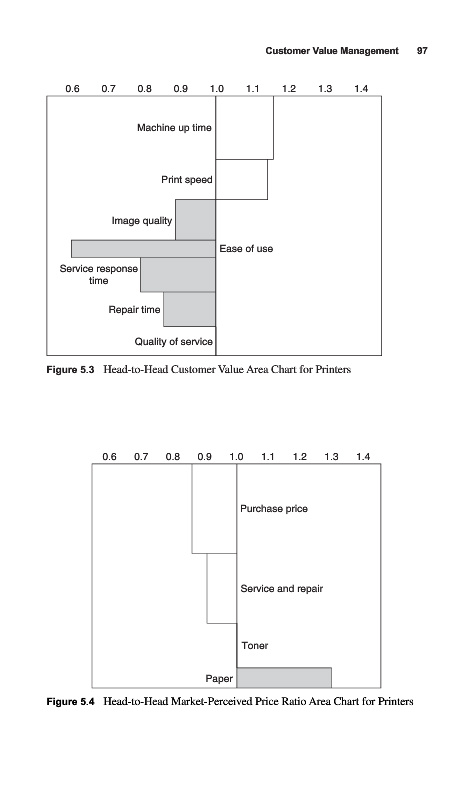 Customer Value Management 97

0.6 0.7 0.8 0.9 1.0 1.1 1.2 1.3 1.4

Machine up time

Print speed

Image quality

Ease of use

Service response time

Repair time

Quality of service

Figure 5.3 Head-to-Head Customer Value Area Chart for Printers

0.6 0.7 0.8 0.9 1.0 1.1 1.2 1.3 1.4

Purchase price

Service and repair

Toner

Paper

Figure 5.4 Head-to-Head Market-Perceived Price Ratio Area Chart for Printers